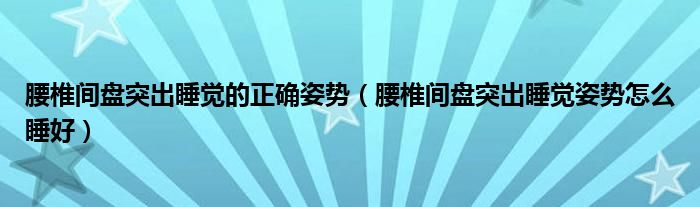 腰椎间盘突出睡觉的正确姿势（腰椎间盘突出睡觉姿势怎么睡好）